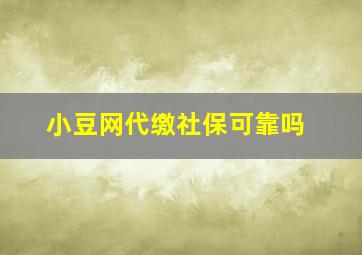 小豆网代缴社保可靠吗